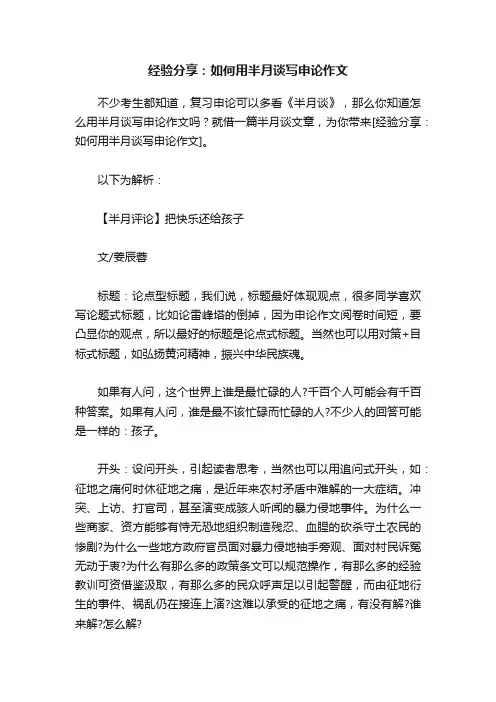 经验分享：如何用半月谈写申论作文

不少考生都知道，复习申论可以多看《半月谈》，那么你知道怎么用半月谈写申论作文吗？就借一篇半月谈文章，为你带来[经验分享：如何用半月谈写申论作文]。

以下为解析：

【半月评论】把快乐还给孩子

文/姜辰蓉

标题：论点型标题，我们说，标题最好体现观点，很多同学喜欢写论题式标题，比如论雷峰塔的倒掉，因为申论作文阅卷时间短，要凸显你的观点，所以最好的标题是论点式标题。当然也可以用对策+目标式标题，如弘扬黄河精神，振兴中华民族魂。

如果有人问，这个世界上谁是最忙碌的人?千百个人可能会有千百种答案。如果有人问，谁是最不该忙碌而忙碌的人?不少人的回答可能是一样的：孩子。

开头：设问开头，引起读者思考，当然也可以用追问式开头，如：征地之痛何时休征地之痛，是近年来农村矛盾中难解的一大症结。冲突、上访、打官司，甚至演变成骇人听闻的暴力侵地事件。为什么一些商家、资方能够有恃无恐地组织制造残忍、血腥的砍杀守土农民的惨剧?为什么一些地方政府官员面对暴力侵地袖手旁观、面对村民诉冤无动于衷?为什么有那么多的政策条文可以规范操作，有那么多的经验教训可资借鉴汲取，有那么多的民众呼声足以引起警醒，而由征地衍生的事件、祸乱仍在接连上演?这难以承受的征地之痛，有没有解?谁来解?怎么解?